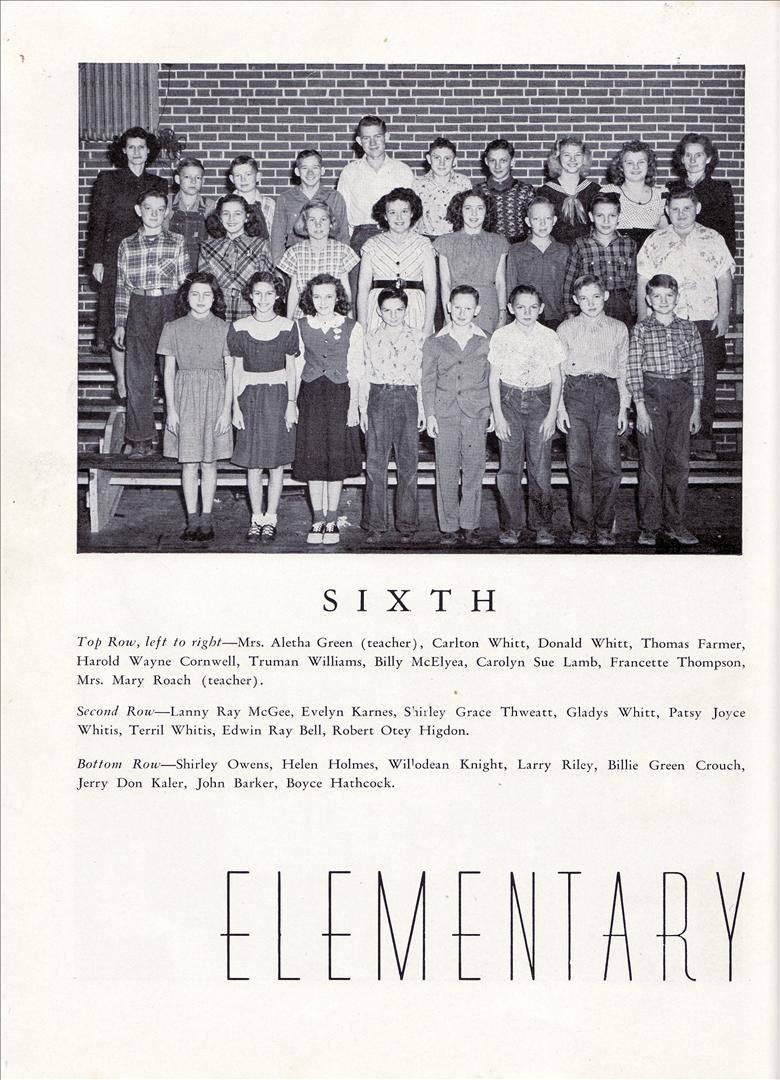 SIXTH

Top Row, left to right—Mrs. Aletha Green (teacher), Carlton Whitt, Donald Whitt, Thomas Farmer, Harold Wayne Cornwell, Truman Williams, Billy McElyea, Carolyn Sue Lamb, Francette Thompson, Mrs. Mary Roach (teacher).

Second Row—Lanny Ray McGee, Evelyn Karnes, Shirley Grace Thweatt, Gladys Whitt, Patsy Joyce Whitis, Terril Whitis, Edwin Ray Bell, Robert Otey Higdon.

Bottom Row—Shirley Owens, Helen Holmes, Willodean Knight, Larry Riley, Billie Green Crouch, Jerry Don Kaler, John Barker, Boyce Hathcock.

ELEMENTARY